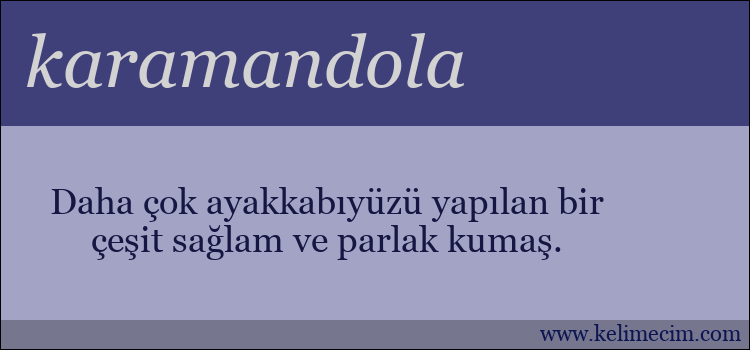 karamandola

Daha çok ayakkabıyüzü yapılan bir çeşit sağlam ve parlak kumaş.

www.kelimecim.com